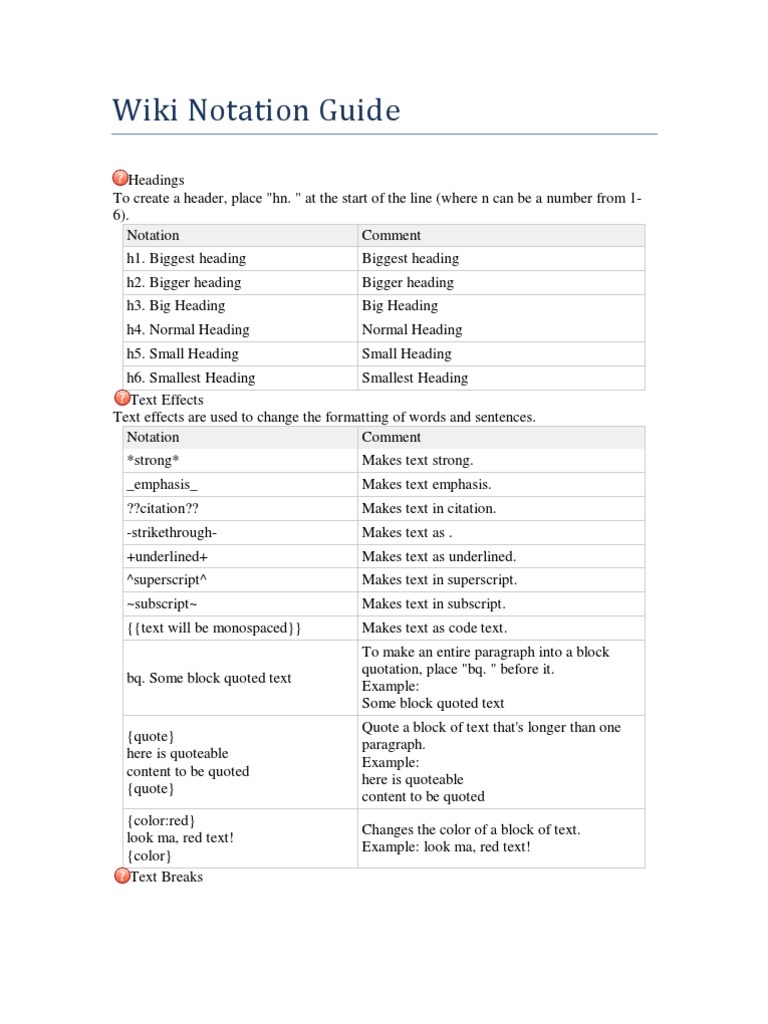 Wiki Notation Guide

Headings
To create a header, place "hn. " at the start of the line (where n can be a number from 1-6).

| Notation | Comment |
|---|---|
| h1. Biggest heading | Biggest heading |
| h2. Bigger heading | Bigger heading |
| h3. Big Heading | Big Heading |
| h4. Normal Heading | Normal Heading |
| h5. Small Heading | Small Heading |
| h6. Smallest Heading | Smallest Heading |

Text Effects
Text effects are used to change the formatting of words and sentences.

| Notation | Comment |
|---|---|
| \*strong\* | Makes text strong. |
| \_emphasis\_ | Makes text emphasis. |
| ??citation?? | Makes text in citation. |
| -strikethrough- | Makes text as . |
| +underlined+ | Makes text as underlined. |
| ^superscript^ | Makes text in superscript. |
| ~subscript~ | Makes text in subscript. |
| {{text will be monospaced}} | Makes text as code text. |
| bq. Some block quoted text | To make an entire paragraph into a block quotation, place "bq. " before it. Example: Some block quoted text |
| {quote} here is quoteable content to be quoted {quote} | Quote a block of text that's longer than one paragraph. Example: here is quoteable content to be quoted |
| {color:red} look ma, red text! {color} | Changes the color of a block of text. Example: look ma, red text! |

Text Breaks